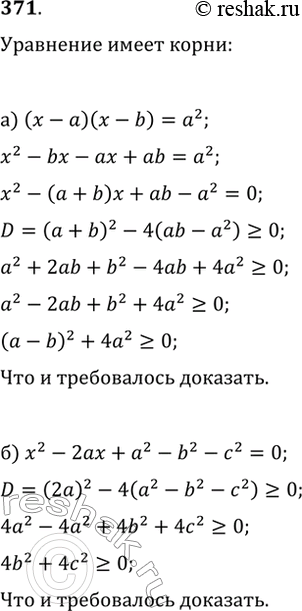 371. © reshak.ru

Уравнение имеет корни:

а) $(x-a)(x-b)=a^2$;

$x^2-bx-ax+ab=a^2$;

$x^2-(a+b)x+ab-a^2=0$;

$D=(a+b)^2-4(ab-a^2)\geq 0$;

$a^2+2ab+b^2-4ab+4a^2\geq 0$;

$a^2-2ab+b^2+4a^2\geq 0$;

$(a-b)^2+4a^2\geq 0$;

Что и требовалось доказать.

б) $x^2-2ax+a^2-b^2-c^2=0$;

$D=(2a)^2-4(a^2-b^2-c^2)\geq 0$;

$4a^2-4a^2+4b^2+4c^2\geq 0$;

$4b^2+4c^2\geq 0$;

Что и требовалось доказать.

reshak.ru